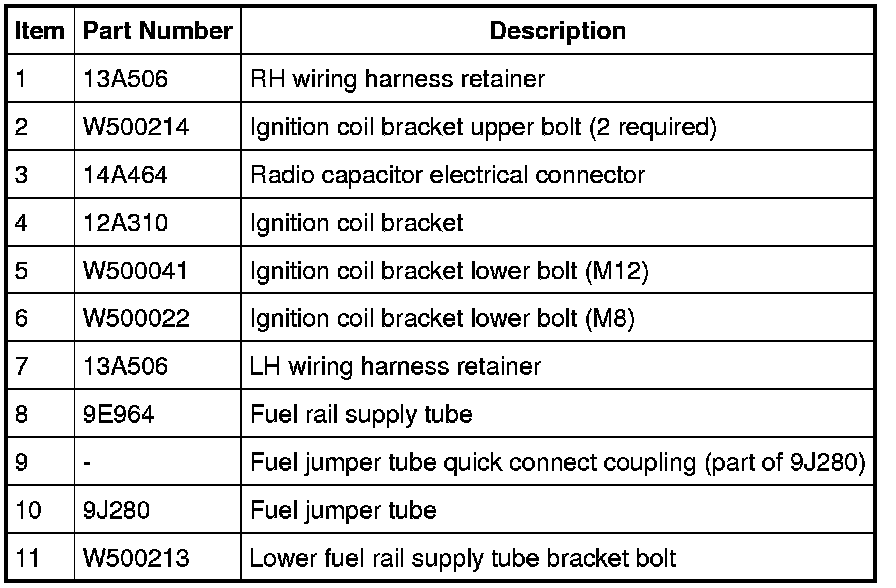 | Item | Part Number | Description |
|---|---|---|
| 1 | 13A506 | RH wiring harness retainer |
| 2 | W500214 | Ignition coil bracket upper bolt (2 required) |
| 3 | 14A464 | Radio capacitor electrical connector |
| 4 | 12A310 | Ignition coil bracket |
| 5 | W500041 | Ignition coil bracket lower bolt (M12) |
| 6 | W500022 | Ignition coil bracket lower bolt (M8) |
| 7 | 13A506 | LH wiring harness retainer |
| 8 | 9E964 | Fuel rail supply tube |
| 9 | - | Fuel jumper tube quick connect coupling (part of 9J280) |
| 10 | 9J280 | Fuel jumper tube |
| 11 | W500213 | Lower fuel rail supply tube bracket bolt |